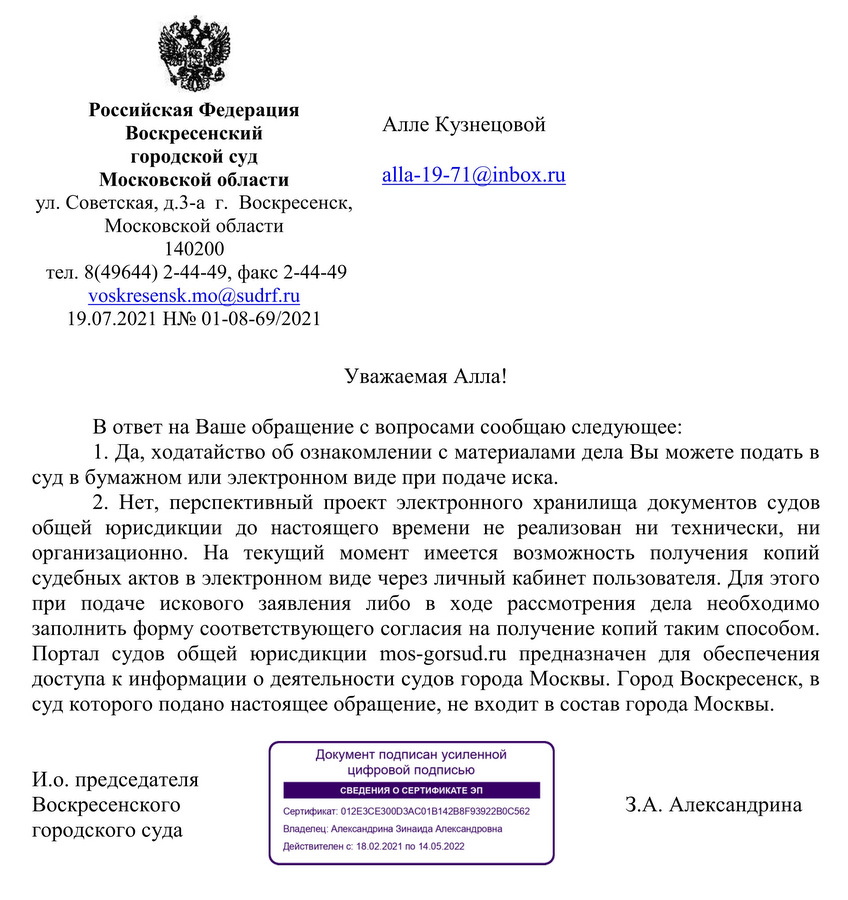 Российская Федерация
Воскресенский
городской суд
Московской области
ул. Советская, д.3-а г. Воскресенск, Московской области
140200
тел. 8(49644) 2-44-49, факс 2-44-49
voskresensk.mo@sudrf.ru
19.07.2021 Н№ 01-08-69/2021

Алле Кузнецовой

alla-19-71@inbox.ru

Уважаемая Алла!

В ответ на Ваше обращение с вопросами сообщаю следующее:

1. Да, ходатайство об ознакомлении с материалами дела Вы можете подать в суд в бумажном или электронном виде при подаче иска.

2. Нет, перспективный проект электронного хранилища документов судов общей юрисдикции до настоящего времени не реализован ни технически, ни организационно. На текущий момент имеется возможность получения копий судебных актов в электронном виде через личный кабинет пользователя. Для этого при подаче искового заявления либо в ходе рассмотрения дела необходимо заполнить форму соответствующего согласия на получение копий таким способом. Портал судов общей юрисдикции mos-gorsud.ru предназначен для обеспечения доступа к информации о деятельности судов города Москвы. Город Воскресенск, в суд которого подано настоящее обращение, не входит в состав города Москвы.

И.о. председателя
Воскресенского
городского суда

Документ подписан усиленной цифровой подписью
СВЕДЕНИЯ О СЕРТИФИКАТЕ ЭП
Сертификат: 012E3CE300D3AC01B142B8F93922B0C562
Владелец: Александрина Зинаида Александровна
Действителен с: 18.02.2021 по 14.05.2022

З.А. Александрина